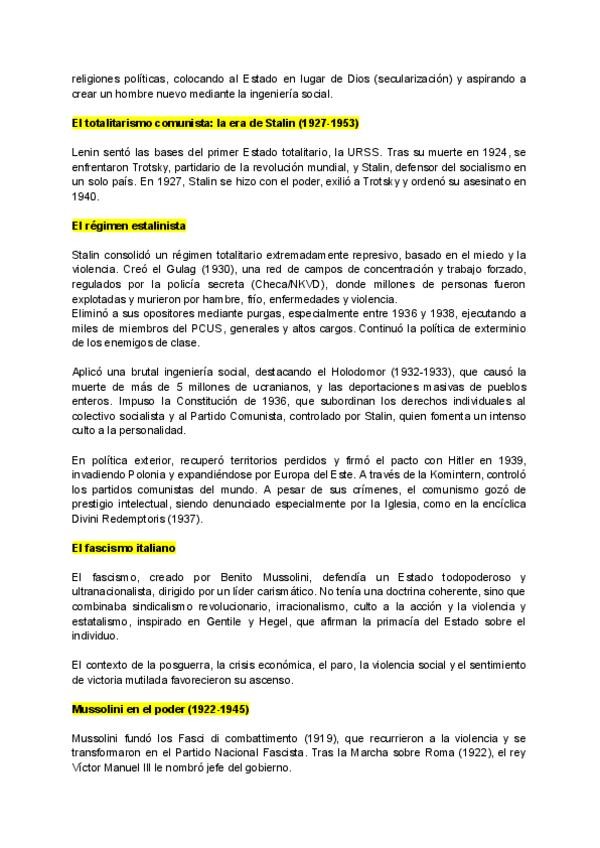 religiones políticas, colocando al Estado en lugar de Dios (secularización) y aspirando a crear un hombre nuevo mediante la ingeniería social.

El totalitarismo comunista: la era de Stalin (1927-1953)

Lenin sentó las bases del primer Estado totalitario, la URSS. Tras su muerte en 1924, se enfrentaron Trotsky, partidario de la revolución mundial, y Stalin, defensor del socialismo en un solo país. En 1927, Stalin se hizo con el poder, exilió a Trotsky y ordenó su asesinato en 1940.

El régimen estalinista

Stalin consolidó un régimen totalitario extremadamente represivo, basado en el miedo y la violencia. Creó el Gulag (1930), una red de campos de concentración y trabajo forzado, regulados por la policía secreta (Checa/NKVD), donde millones de personas fueron explotadas y murieron por hambre, frío, enfermedades y violencia.
Eliminó a sus opositores mediante purgas, especialmente entre 1936 y 1938, ejecutando a miles de miembros del PCUS, generales y altos cargos. Continuó la política de exterminio de los enemigos de clase.

Aplicó una brutal ingeniería social, destacando el Holodomor (1932-1933), que causó la muerte de más de 5 millones de ucranianos, y las deportaciones masivas de pueblos enteros. Impuso la Constitución de 1936, que subordinan los derechos individuales al colectivo socialista y al Partido Comunista, controlado por Stalin, quien fomenta un intenso culto a la personalidad.

En política exterior, recuperó territorios perdidos y firmó el pacto con Hitler en 1939, invadiendo Polonia y expandiéndose por Europa del Este. A través de la Komintern, controló los partidos comunistas del mundo. A pesar de sus crímenes, el comunismo gozó de prestigio intelectual, siendo denunciado especialmente por la Iglesia, como en la encíclica Divini Redemptoris (1937).

El fascismo italiano

El fascismo, creado por Benito Mussolini, defendía un Estado todopoderoso y ultranacionalista, dirigido por un líder carismático. No tenía una doctrina coherente, sino que combinaba sindicalismo revolucionario, irracionalismo, culto a la acción y la violencia y estatalismo, inspirado en Gentile y Hegel, que afirman la primacía del Estado sobre el individuo.

El contexto de la posguerra, la crisis económica, el paro, la violencia social y el sentimiento de victoria mutilada favorecieron su ascenso.

Mussolini en el poder (1922-1945)

Mussolini fundó los Fasci di combattimento (1919), que recurrieron a la violencia y se transformaron en el Partido Nacional Fascista. Tras la Marcha sobre Roma (1922), el rey Víctor Manuel III le nombró jefe del gobierno.